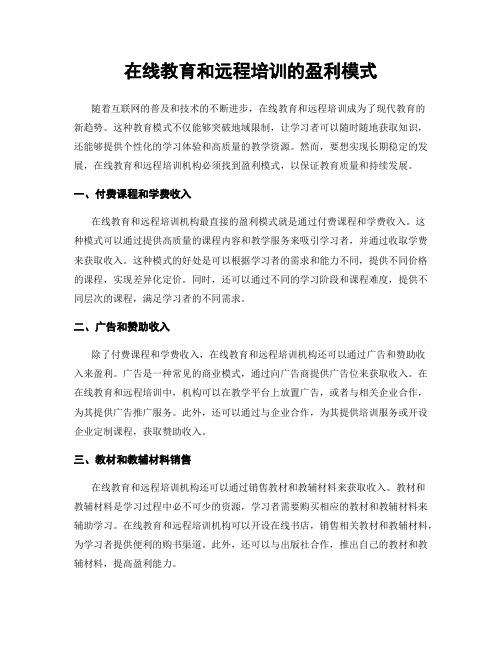 在线教育和远程培训的盈利模式

随着互联网的普及和技术的不断进步，在线教育和远程培训成为了现代教育的新趋势。这种教育模式不仅能够突破地域限制，让学习者可以随时随地获取知识，还能够提供个性化的学习体验和高质量的教学资源。然而，要想实现长期稳定的发展，在线教育和远程培训机构必须找到盈利模式，以保证教育质量和持续发展。

一、付费课程和学费收入

在线教育和远程培训机构最直接的盈利模式就是通过付费课程和学费收入。这种模式可以通过提供高质量的课程内容和教学服务来吸引学习者，并通过收取学费来获取收入。这种模式的好处是可以根据学习者的需求和能力不同，提供不同价格的课程，实现差异化定价。同时，还可以通过不同的学习阶段和课程难度，提供不同层次的课程，满足学习者的不同需求。

二、广告和赞助收入

除了付费课程和学费收入，在线教育和远程培训机构还可以通过广告和赞助收入来盈利。广告是一种常见的商业模式，通过向广告商提供广告位来获取收入。在在线教育和远程培训中，机构可以在教学平台上放置广告，或者与相关企业合作，为其提供广告推广服务。此外，还可以通过与企业合作，为其提供培训服务或开设企业定制课程，获取赞助收入。

三、教材和教辅材料销售

在线教育和远程培训机构还可以通过销售教材和教辅材料来获取收入。教材和教辅材料是学习过程中必不可少的资源，学习者需要购买相应的教材和教辅材料来辅助学习。在线教育和远程培训机构可以开设在线书店，销售相关教材和教辅材料，为学习者提供便利的购书渠道。此外，还可以与出版社合作，推出自己的教材和教辅材料，提高盈利能力。